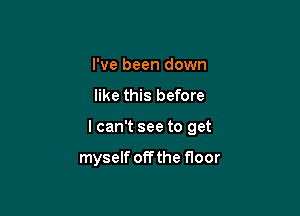 I've been down
like this before
I can't see to get
myself off the floor